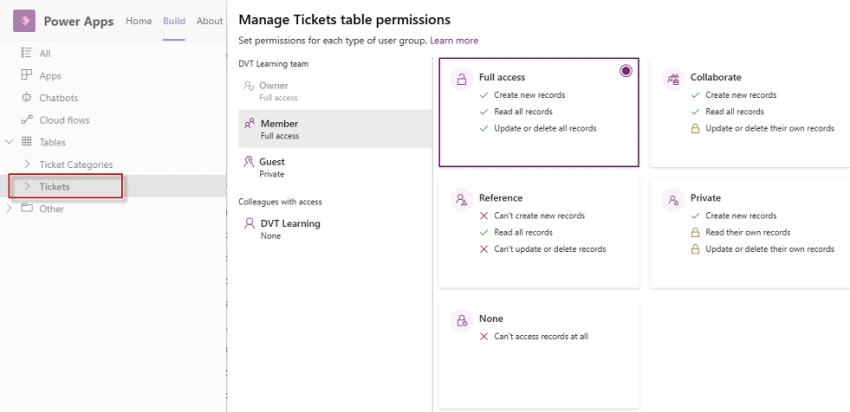 Power Apps Home Build About

All
Apps
Chatbots
Cloud flows
Tables
Ticket Categories
Tickets
Other

Manage Tickets table permissions
Set permissions for each type of user group. Learn more

DVT Learning team
Owner
Full access
Member
Full access
Guest
Private

Colleagues with access
DVT Learning
None

Full access
Create new records
Read all records
Update or delete all records

Collaborate
Create new records
Read all records
Update or delete their own records

Reference
Can't create new records
Read all records
Can't update or delete records

Private
Create new records
Read their own records
Update or delete their own records

None
Can't access records at all